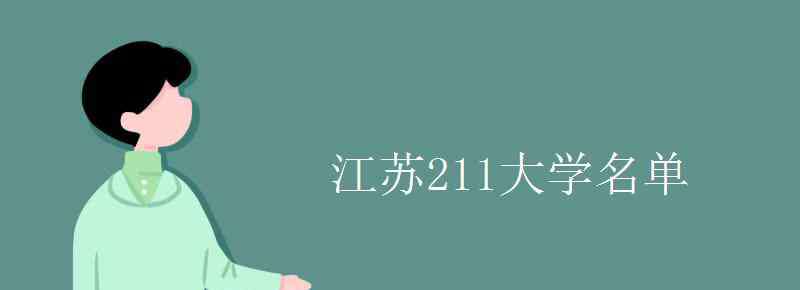 江苏211大学名单